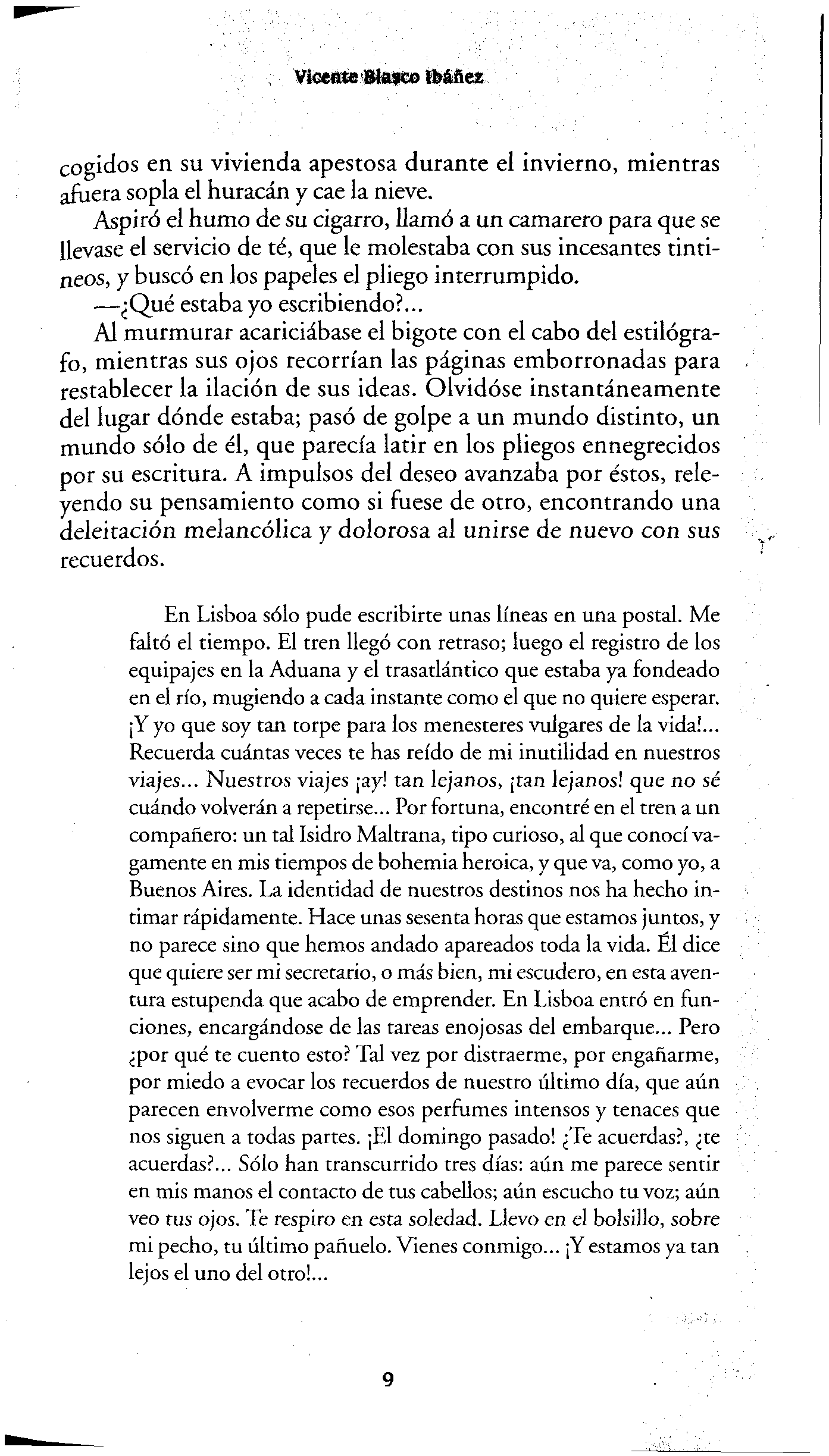 Vicente Blasco Ibáñez

cogidos en su vivienda apestosa durante el invierno, mientras afuera sopla el huracán y cae la nieve.

Aspiró el humo de su cigarro, llamó a un camarero para que se llevase el servicio de té, que le molestaba con sus incesantes tintineos, y buscó en los papeles el pliego interrumpido.

—¿Qué estaba yo escribiendo?...

Al murmurar acariciábase el bigote con el cabo del estilógrafo, mientras sus ojos recorrían las páginas emborronadas para restablecer la ilación de sus ideas. Olvidóse instantáneamente del lugar dónde estaba; pasó de golpe a un mundo distinto, un mundo sólo de él, que parecía latir en los pliegos ennegrecidos por su escritura. A impulsos del deseo avanzaba por éstos, releyendo su pensamiento como si fuese de otro, encontrando una deleitación melancólica y dolorosa al unirse de nuevo con sus recuerdos.

En Lisboa sólo pude escribirte unas líneas en una postal. Me faltó el tiempo. El tren llegó con retraso; luego el registro de los equipajes en la Aduana y el trasatlántico que estaba ya fondeado en el río, mugiendo a cada instante como el que no quiere esperar. ¡Y yo que soy tan torpe para los menesteres vulgares de la vida!... Recuerda cuántas veces te has reído de mi inutilidad en nuestros viajes... Nuestros viajes ¡ay! tan lejanos, ¡tan lejanos! que no sé cuándo volverán a repetirse... Por fortuna, encontré en el tren a un compañero: un tal Isidro Maltrana, tipo curioso, al que conocí vagamente en mis tiempos de bohemia heroica, y que va, como yo, a Buenos Aires. La identidad de nuestros destinos nos ha hecho intimar rápidamente. Hace unas sesenta horas que estamos juntos, y no parece sino que hemos andado apareados toda la vida. Él dice que quiere ser mi secretario, o más bien, mi escudero, en esta aventura estupenda que acabo de emprender. En Lisboa entró en funciones, encargándose de las tareas enojosas del embarque... Pero ¿por qué te cuento esto? Tal vez por distraerme, por engañarme, por miedo a evocar los recuerdos de nuestro último día, que aún parecen envolverme como esos perfumes intensos y tenaces que nos siguen a todas partes. ¡El domingo pasado! ¿Te acuerdas?, ¿te acuerdas?... Sólo han transcurrido tres días: aún me parece sentir en mis manos el contacto de tus cabellos; aún escucho tu voz; aún veo tus ojos. Te respiro en esta soledad. Llevo en el bolsillo, sobre mi pecho, tu último pañuelo. Vienes conmigo... ¡Y estamos ya tan lejos el uno del otro!...

9